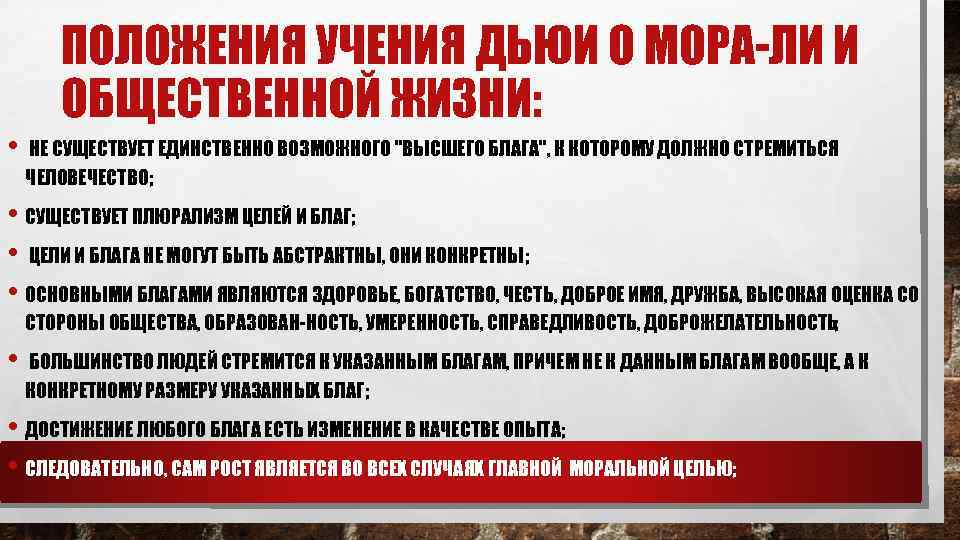 ПОЛОЖЕНИЯ УЧЕНИЯ ДЬЮИ О МОРА-ЛИ И ОБЩЕСТВЕННОЙ ЖИЗНИ:

• НЕ СУЩЕСТВУЕТ ЕДИНСТВЕННО ВОЗМОЖНОГО "ВЫСШЕГО БЛАГА", К КОТОРОМУ ДОЛЖНО СТРЕМИТЬСЯ ЧЕЛОВЕЧЕСТВО;

• СУЩЕСТВУЕТ ПЛЮРАЛИЗМ ЦЕЛЕЙ И БЛАГ;

• ЦЕЛИ И БЛАГА НЕ МОГУТ БЫТЬ АБСТРАКТНЫ, ОНИ КОНКРЕТНЫ;

• ОСНОВНЫМИ БЛАГАМИ ЯВЛЯЮТСЯ ЗДОРОВЬЕ, БОГАТСТВО, ЧЕСТЬ, ДОБРОЕ ИМЯ, ДРУЖБА, ВЫСОКАЯ ОЦЕНКА СО СТОРОНЫ ОБЩЕСТВА, ОБРАЗОВАН-НОСТЬ, УМЕРЕННОСТЬ, СПРАВЕДЛИВОСТЬ, ДОБРОЖЕЛАТЕЛЬНОСТЬ;

• БОЛЬШИНСТВО ЛЮДЕЙ СТРЕМИТСЯ К УКАЗАННЫМ БЛАГАМ, ПРИЧЕМ НЕ К ДАННЫМ БЛАГАМ ВООБЩЕ, А К КОНКРЕТНОМУ РАЗМЕРУ УКАЗАННЫХ БЛАГ;

• ДОСТИЖЕНИЕ ЛЮБОГО БЛАГА ЕСТЬ ИЗМЕНЕНИЕ В КАЧЕСТВЕ ОПЫТА;

• СЛЕДОВАТЕЛЬНО, САМ РОСТ ЯВЛЯЕТСЯ ВО ВСЕХ СЛУЧАЯХ ГЛАВНОЙ МОРАЛЬНОЙ ЦЕЛЬЮ;